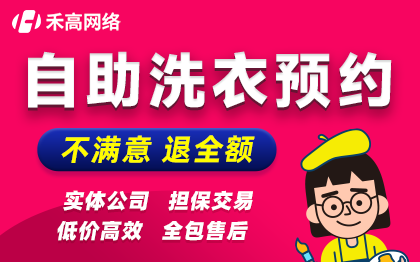 禾高网络

自助洗衣预约

不满意 退全额

实体公司 担保交易
低价高效 全包售后